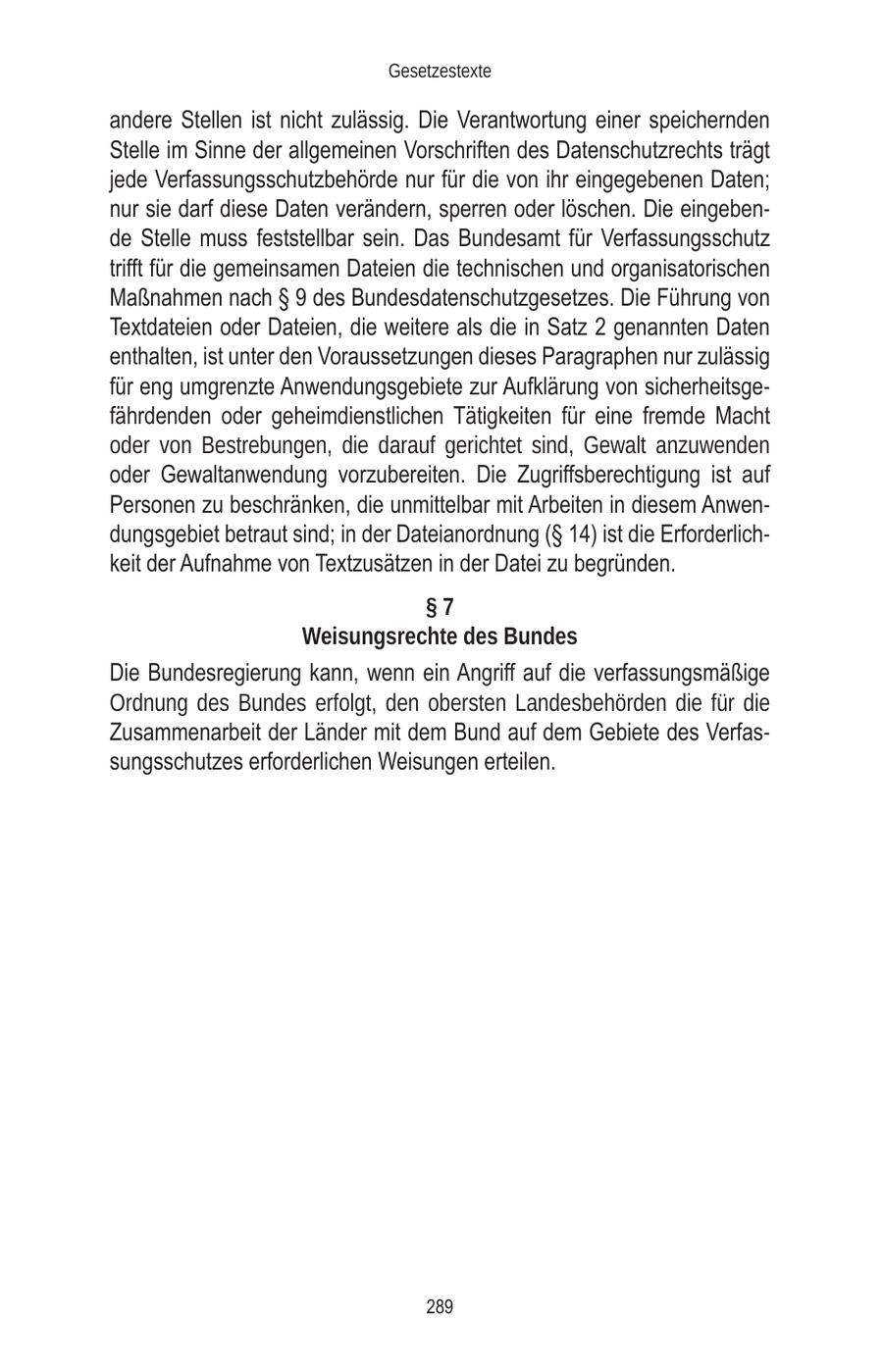 Gesetzestexte

andere Stellen ist nicht zulässig. Die Verantwortung einer speichernden Stelle im Sinne der allgemeinen Vorschriften des Datenschutzrechts trägt jede Verfassungsschutzbehörde nur für die von ihr eingegebenen Daten; nur sie darf diese Daten verändern, sperren oder löschen. Die eingebende Stelle muss feststellbar sein. Das Bundesamt für Verfassungsschutz trifft für die gemeinsamen Dateien die technischen und organisatorischen Maßnahmen nach § 9 des Bundesdatenschutzgesetzes. Die Führung von Textdateien oder Dateien, die weitere als die in Satz 2 genannten Daten enthalten, ist unter den Voraussetzungen dieses Paragraphen nur zulässig für eng umgrenzte Anwendungsgebiete zur Aufklärung von sicherheitsgefährdenden oder geheimdienstlichen Tätigkeiten für eine fremde Macht oder von Bestrebungen, die darauf gerichtet sind, Gewalt anzuwenden oder Gewaltanwendung vorzubereiten. Die Zugriffsberechtigung ist auf Personen zu beschränken, die unmittelbar mit Arbeiten in diesem Anwendungsgebiet betraut sind; in der Dateianordnung (§ 14) ist die Erforderlichkeit der Aufnahme von Textzusätzen in der Datei zu begründen.

§ 7
Weisungsrechte des Bundes

Die Bundesregierung kann, wenn ein Angriff auf die verfassungsmäßige Ordnung des Bundes erfolgt, den obersten Landesbehörden die für die Zusammenarbeit der Länder mit dem Bund auf dem Gebiete des Verfassungsschutzes erforderlichen Weisungen erteilen.

289